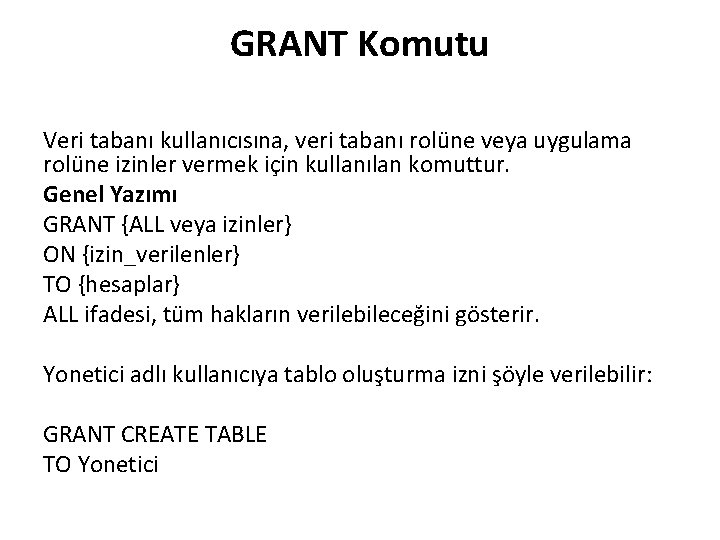 GRANT Komutu

Veri tabanı kullanıcısına, veri tabanı rolüne veya uygulama rolüne izinler vermek için kullanılan komuttur.

Genel Yazımı

GRANT {ALL veya izinler}
ON {izin_verilenler}
TO {hesaplar}

ALL ifadesi, tüm hakların verilebileceğini gösterir.

Yonetici adlı kullanıcıya tablo oluşturma izni şöyle verilebilir:

GRANT CREATE TABLE
TO Yonetici